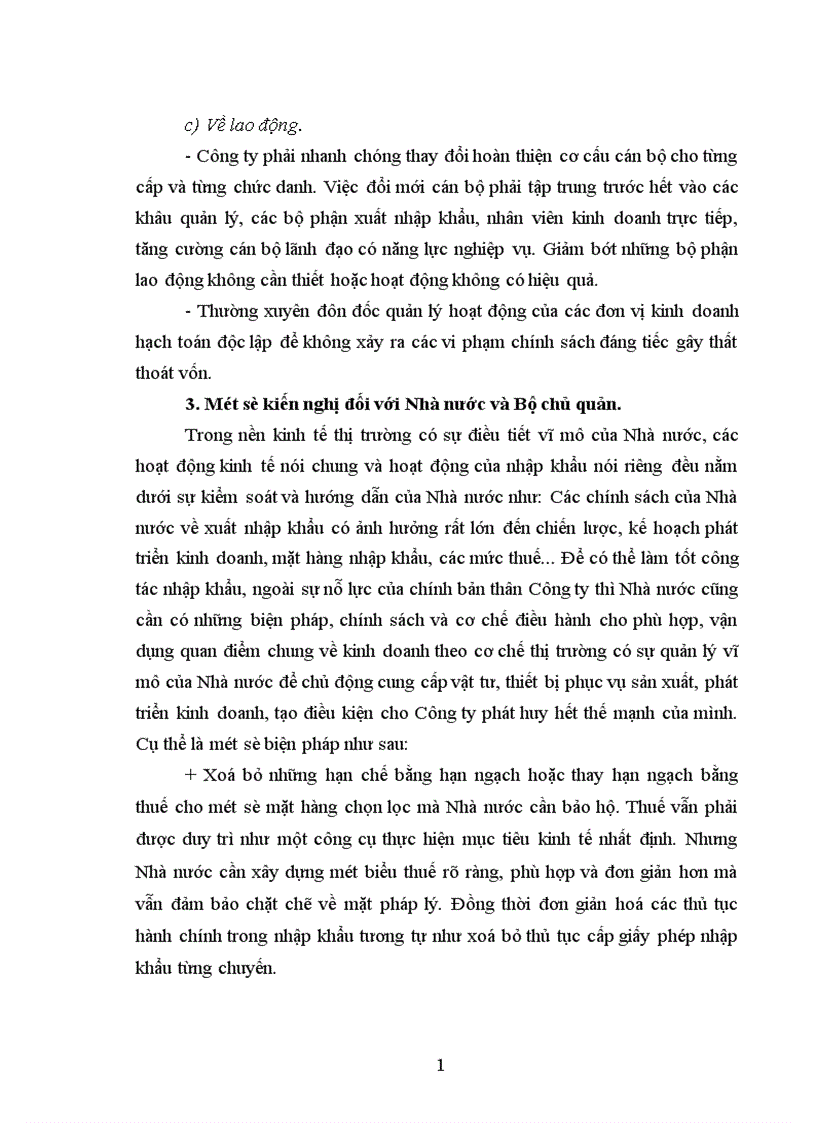 c) Về lao động.

- Công ty phải nhanh chóng thay đổi hoàn thiện cơ cấu cán bộ cho từng cấp và từng chức danh. Việc đổi mới cán bộ phải tập trung trước hết vào các khâu quản lý, các bộ phận xuất nhập khẩu, nhân viên kinh doanh trực tiếp, tăng cường cán bộ lãnh đạo có năng lực nghiệp vụ. Giảm bớt những bộ phận lao động không cần thiết hoặc hoạt động không có hiệu quả.

- Thường xuyên đôn đốc quản lý hoạt động của các đơn vị kinh doanh hạch toán độc lập để không xảy ra các vi phạm chính sách đáng tiếc gây thất thoát vốn.

3. Mét sè kiến nghị đối với Nhà nước và Bộ chủ quản.

Trong nền kinh tế thị trường có sự điều tiết vĩ mô của Nhà nước, các hoạt động kinh tế nói chung và hoạt động của nhập khẩu nói riêng đều nằm dưới sự kiểm soát và hướng dẫn của Nhà nước như: Các chính sách của Nhà nước về xuất nhập khẩu có ảnh hưởng rất lớn đến chiến lược, kế hoạch phát triển kinh doanh, mặt hàng nhập khẩu, các mức thuế... Để có thể làm tốt công tác nhập khẩu, ngoài sự nỗ lực của chính bản thân Công ty thì Nhà nước cũng cần có những biện pháp, chính sách và cơ chế điều hành cho phù hợp, vận dụng quan điểm chung về kinh doanh theo cơ chế thị trường có sự quản lý vĩ mô của Nhà nước để chủ động cung cấp vật tư, thiết bị phục vụ sản xuất, phát triển kinh doanh, tạo điều kiện cho Công ty phát huy hết thế mạnh của mình. Cụ thể là mét sè biện pháp như sau:

+ Xoá bỏ những hạn chế bằng hạn ngạch hoặc thay hạn ngạch bằng thuế cho mét sè mặt hàng chọn lọc mà Nhà nước cần bảo hộ. Thuế vẫn phải được duy trì như một công cụ thực hiện mục tiêu kinh tế nhất định. Nhưng Nhà nước cần xây dựng mét biểu thuế rõ ràng, phù hợp và đơn giản hơn mà vẫn đảm bảo chặt chẽ về mặt pháp lý. Đồng thời đơn giản hoá các thủ tục hành chính trong nhập khẩu tương tự như xoá bỏ thủ tục cấp giấy phép nhập khẩu từng chuyến.

1